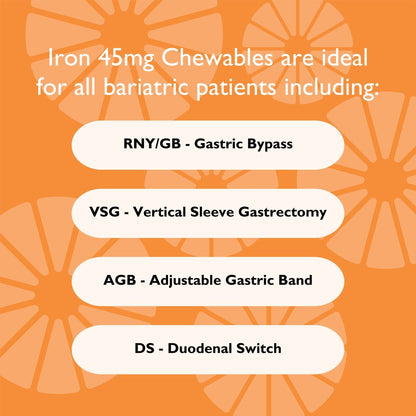 Iron 45mg Chewables are ideal for all bariatric patients including:

RNY/GB - Gastric Bypass

VSG - Vertical Sleeve Gastrectomy

AGB - Adjustable Gastric Band

DS - Duodenal Switch